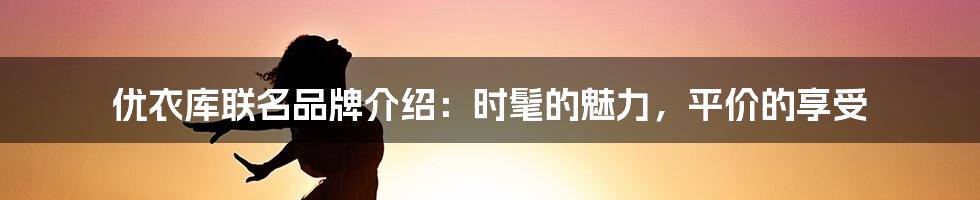 优衣库联名品牌介绍：时髦的魅力，平价的享受